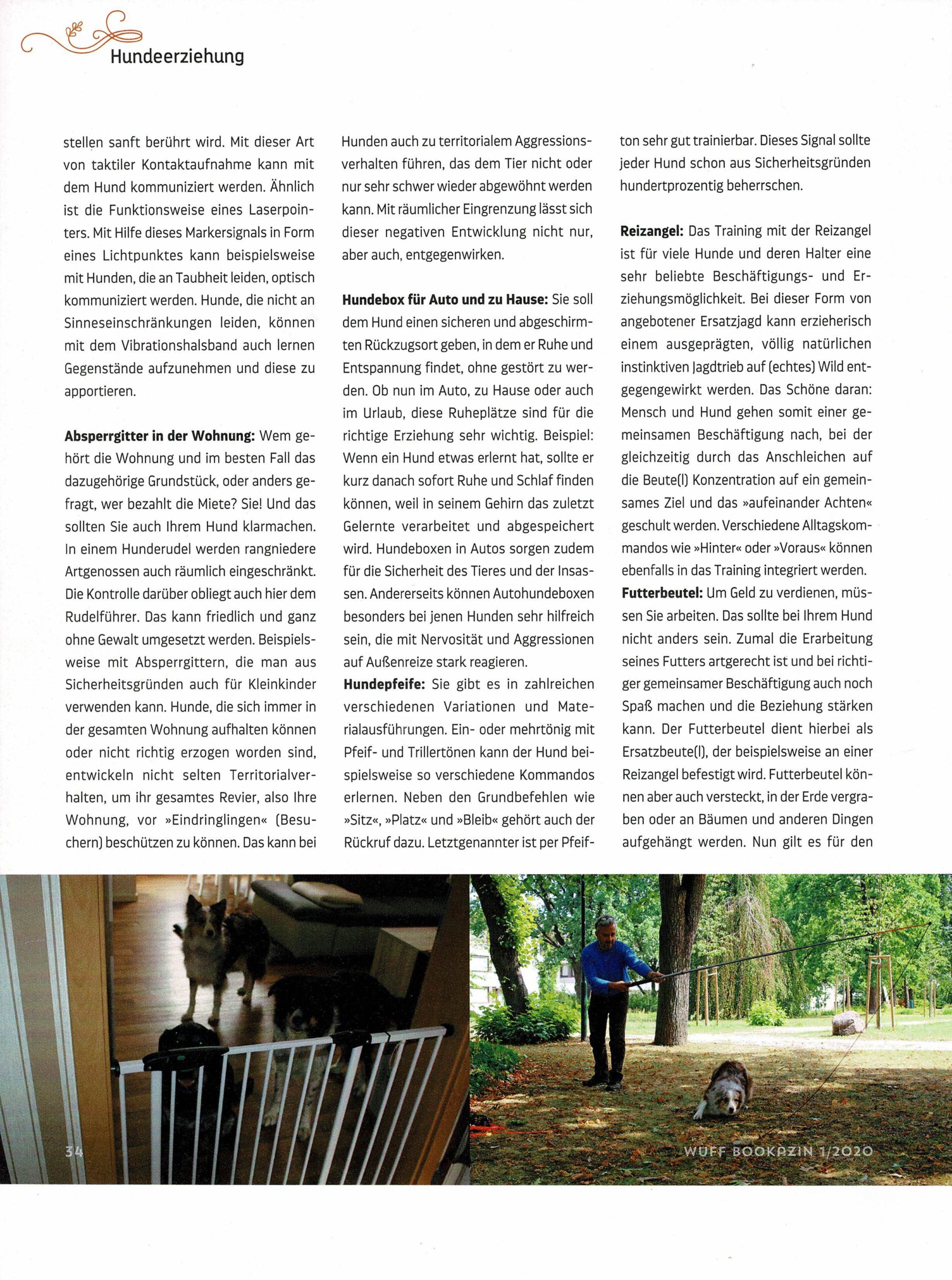 Hundeerziehung

stellen sanft berührt wird. Mit dieser Art von taktiler Kontaktaufnahme kann mit dem Hund kommuniziert werden. Ähnlich ist die Funktionsweise eines Laserpointers. Mit Hilfe dieses Markersignals in Form eines Lichtpunktes kann beispielsweise mit Hunden, die an Taubheit leiden, optisch kommuniziert werden. Hunde, die nicht an Sinneseinschränkungen leiden, können mit dem Vibrationshalsband auch lernen Gegenstände aufzunehmen und diese zu apportieren.

**Absperrgitter in der Wohnung:** Wem gehört die Wohnung und im besten Fall das dazugehörige Grundstück, oder anders gefragt, wer bezahlt die Miete? Sie! Und das sollten Sie auch Ihrem Hund klarmachen. In einem Hunderudel werden rangniedere Artgenossen auch räumlich eingeschränkt. Die Kontrolle darüber obliegt auch hier dem Rudelführer. Das kann friedlich und ganz ohne Gewalt umgesetzt werden. Beispielsweise mit Absperrgittern, die man aus Sicherheitsgründen auch für Kleinkinder verwenden kann. Hunde, die sich immer in der gesamten Wohnung aufhalten können oder nicht richtig erzogen worden sind, entwickeln nicht selten Territorialverhalten, um ihr gesamtes Revier, also Ihre Wohnung, vor »Eindringlingen« (Besuchern) beschützen zu können. Das kann bei Hunden auch zu territorialem Aggressionsverhalten führen, das dem Tier nicht oder nur sehr schwer wieder abgewöhnt werden kann. Mit räumlicher Eingrenzung lässt sich dieser negativen Entwicklung nicht nur, aber auch, entgegenwirken.

**Hundebox für Auto und zu Hause:** Sie soll dem Hund einen sicheren und abgeschirmten Rückzugsort geben, in dem er Ruhe und Entspannung findet, ohne gestört zu werden. Ob nun im Auto, zu Hause oder auch im Urlaub, diese Ruheplätze sind für die richtige Erziehung sehr wichtig. Beispiel: Wenn ein Hund etwas erlernt hat, sollte er kurz danach sofort Ruhe und Schlaf finden können, weil in seinem Gehirn das zuletzt Gelernte verarbeitet und abgespeichert wird. Hundeboxen in Autos sorgen zudem für die Sicherheit des Tieres und der Insassen. Andererseits können Autohundeboxen besonders bei jenen Hunden sehr hilfreich sein, die mit Nervosität und Aggressionen auf Außenreize stark reagieren.
**Hundepfeife:** Sie gibt es in zahlreichen verschiedenen Variationen und Materialausführungen. Ein- oder mehrtönig mit Pfeif- und Trillertönen kann der Hund beispielsweise so verschiedene Kommandos erlernen. Neben den Grundbefehlen wie »Sitz«, »Platz« und »Bleib« gehört auch der Rückruf dazu. Letztgenannter ist per Pfeifton sehr gut trainierbar. Dieses Signal sollte jeder Hund schon aus Sicherheitsgründen hundertprozentig beherrschen.

**Reizangel:** Das Training mit der Reizangel ist für viele Hunde und deren Halter eine sehr beliebte Beschäftigungs- und Erziehungsmöglichkeit. Bei dieser Form von angebotener Ersatzjagd kann erzieherisch einem ausgeprägten, völlig natürlichen instinktiven Jagdtrieb auf (echtes) Wild entgegengewirkt werden. Das Schöne daran: Mensch und Hund gehen somit einer gemeinsamen Beschäftigung nach, bei der gleichzeitig durch das Anschleichen auf die Beute(l) Konzentration auf ein gemeinsames Ziel und das »aufeinander Achten« geschult werden. Verschiedene Alltagskommandos wie »Hinter« oder »Voraus« können ebenfalls in das Training integriert werden.
**Futterbeutel:** Um Geld zu verdienen, müssen Sie arbeiten. Das sollte bei Ihrem Hund nicht anders sein. Zumal die Erarbeitung seines Futters artgerecht ist und bei richtiger gemeinsamer Beschäftigung auch noch Spaß machen und die Beziehung stärken kann. Der Futterbeutel dient hierbei als Ersatzbeute(l), der beispielsweise an einer Reizangel befestigt wird. Futterbeutel können aber auch versteckt, in der Erde vergraben oder an Bäumen und anderen Dingen aufgehängt werden. Nun gilt es für den

34

WUFF BOOKAZIN 1/2020